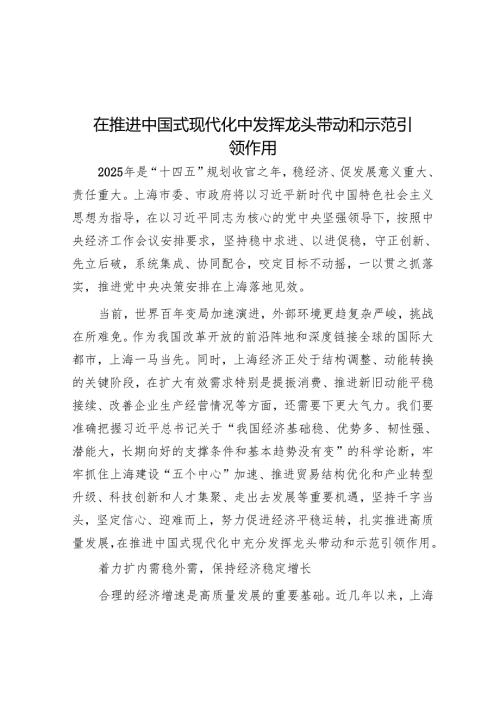 在推进中国式现代化中发挥龙头带动和示范引领作用

2025年是“十四五”规划收官之年，稳经济、促发展意义重大、责任重大。上海市委、市政府将以习近平新时代中国特色社会主义思想为指导，在以习近平同志为核心的党中央坚强领导下，按照中央经济工作会议安排要求，坚持稳中求进、以进促稳，守正创新、先立后破，系统集成、协同配合，咬定目标不动摇，一以贯之抓落实，推进党中央决策安排在上海落地见效。

当前，世界百年变局加速演进，外部环境更趋复杂严峻，挑战在所难免。作为我国改革开放的前沿阵地和深度链接全球的国际大都市，上海一马当先。同时，上海经济正处于结构调整、动能转换的关键阶段，在扩大有效需求特别是提振消费、推进新旧动能平稳接续、改善企业生产经营情况等方面，还需要下更大气力。我们要准确把握习近平总书记关于“我国经济基础稳、优势多、韧性强、潜能大，长期向好的支撑条件和基本趋势没有变”的科学论断，牢牢抓住上海建设“五个中心”加速、推进贸易结构优化和产业转型升级、科技创新和人才集聚、走出去发展等重要机遇，坚持干字当头，坚定信心、迎难而上，努力促进经济平稳运转，扎实推进高质量发展，在推进中国式现代化中充分发挥龙头带动和示范引领作用。

着力扩内需稳外需，保持经济稳定增长

合理的经济增速是高质量发展的重要基础。近几年以来，上海